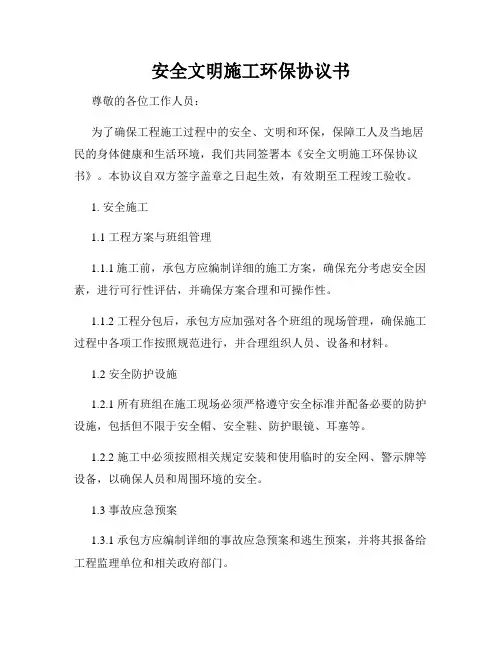 安全文明施工环保协议书

尊敬的各位工作人员：

为了确保工程施工过程中的安全、文明和环保，保障工人及当地居民的身体健康和生活环境，我们共同签署本《安全文明施工环保协议书》。本协议自双方签字盖章之日起生效，有效期至工程竣工验收。

1. 安全施工

1.1 工程方案与班组管理

1.1.1 施工前，承包方应编制详细的施工方案，确保充分考虑安全因素，进行可行性评估，并确保方案合理和可操作性。

1.1.2 工程分包后，承包方应加强对各个班组的现场管理，确保施工过程中各项工作按照规范进行，并合理组织人员、设备和材料。

1.2 安全防护设施

1.2.1 所有班组在施工现场必须严格遵守安全标准并配备必要的防护设施，包括但不限于安全帽、安全鞋、防护眼镜、耳塞等。

1.2.2 施工中必须按照相关规定安装和使用临时的安全网、警示牌等设备，以确保人员和周围环境的安全。

1.3 事故应急预案

1.3.1 承包方应编制详细的事故应急预案和逃生预案，并将其报备给工程监理单位和相关政府部门。